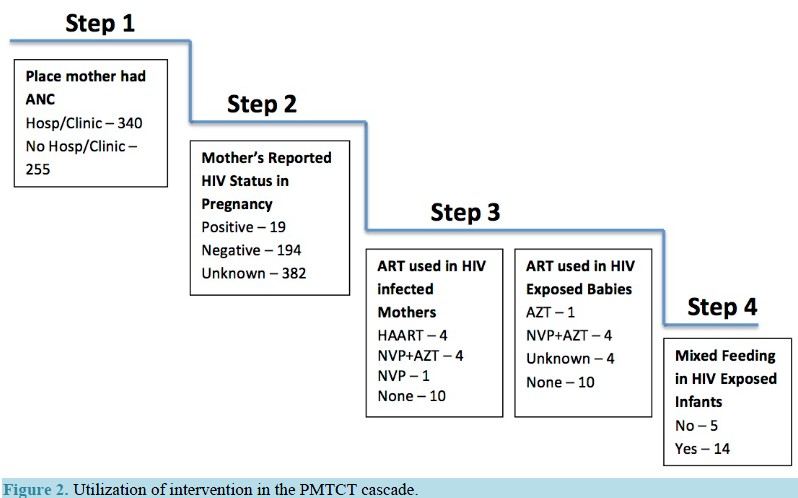 Step 1

Place mother had ANC
Hosp/Clinic – 340
No Hosp/Clinic – 255

Step 2

Mother's Reported HIV Status in Pregnancy
Positive – 19
Negative – 194
Unknown – 382

Step 3

ART used in HIV infected Mothers
HAART – 4
NVP+AZT – 4
NVP – 1
None – 10

ART used in HIV Exposed Babies
AZT – 1
NVP+AZT – 4
Unknown – 4
None – 10

Step 4

Mixed Feeding in HIV Exposed Infants
No – 5
Yes – 14

Figure 2. Utilization of intervention in the PMTCT cascade.